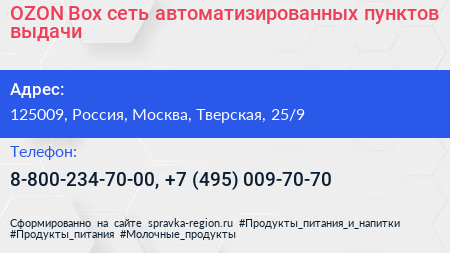 OZON Box сеть автоматизированных пунктов выдачи

Адрес:
125009, Россия, Москва, Тверская, 25/9

Телефон:
8-800-234-70-00, +7 (495) 009-70-70

Сформированно на сайте spravka-region.ru #Продукты_питания_и_напитки #Продукты_питания #Молочные_продукты